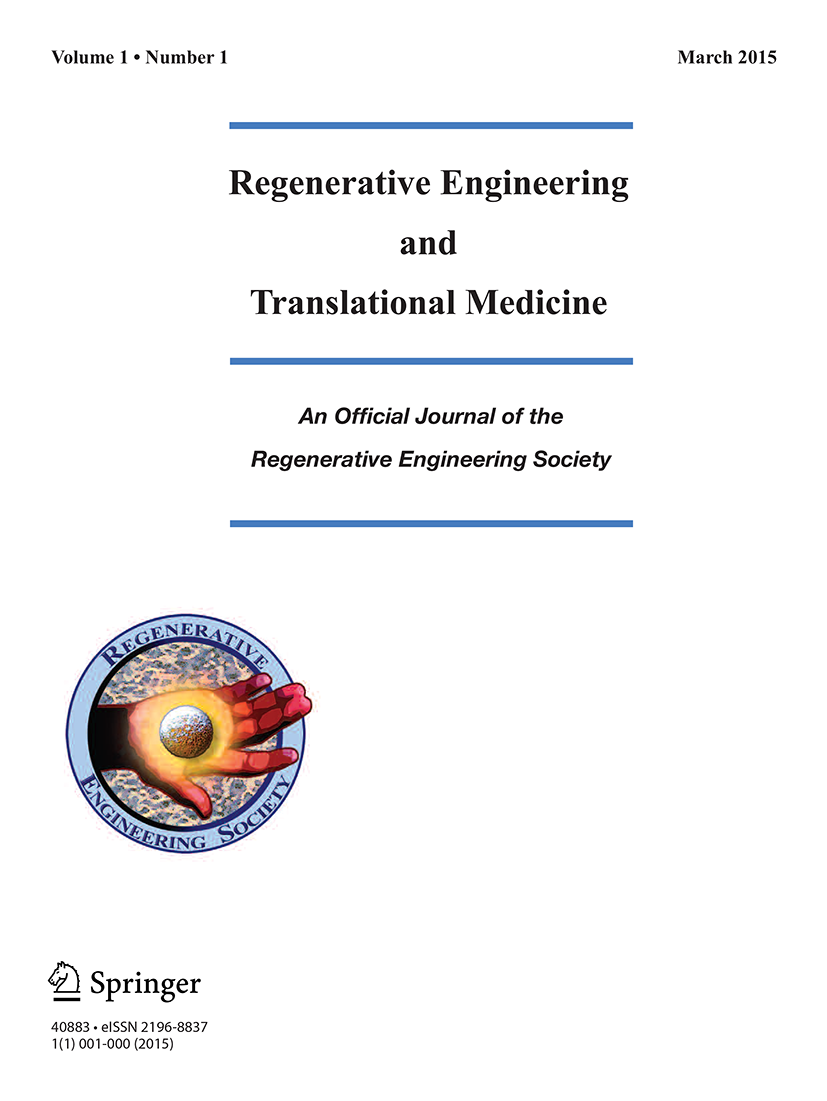 Volume 1 • Number 1

March 2015

Regenerative Engineering and Translational Medicine

An Official Journal of the Regenerative Engineering Society

REGENERATIVE ENGINEERING SOCIETY

Springer

40883 • eISSN 2196-8837
1(1) 001-000 (2015)